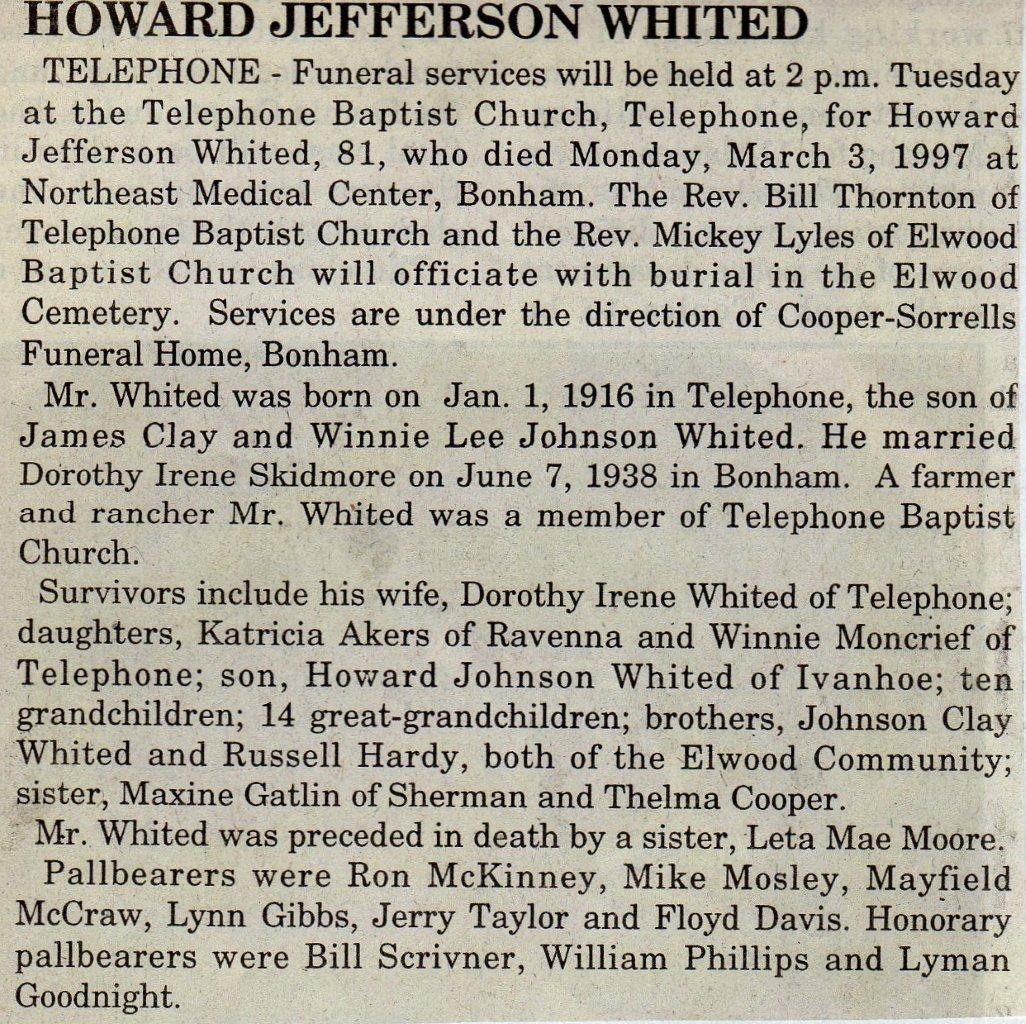 HOWARD JEFFERSON WHITED

TELEPHONE - Funeral services will be held at 2 p.m. Tuesday at the Telephone Baptist Church, Telephone, for Howard Jefferson Whited, 81, who died Monday, March 3, 1997 at Northeast Medical Center, Bonham. The Rev. Bill Thornton of Telephone Baptist Church and the Rev. Mickey Lyles of Elwood Baptist Church will officiate with burial in the Elwood Cemetery. Services are under the direction of Cooper-Sorrells Funeral Home, Bonham.

Mr. Whited was born on Jan. 1, 1916 in Telephone, the son of James Clay and Winnie Lee Johnson Whited. He married Dorothy Irene Skidmore on June 7, 1938 in Bonham. A farmer and rancher Mr. Whited was a member of Telephone Baptist Church.

Survivors include his wife, Dorothy Irene Whited of Telephone; daughters, Katricia Akers of Ravenna and Winnie Moncrief of Telephone; son, Howard Johnson Whited of Ivanhoe; ten grandchildren; 14 great-grandchildren; brothers, Johnson Clay Whited and Russell Hardy, both of the Elwood Community; sister, Maxine Gatlin of Sherman and Thelma Cooper.

Mr. Whited was preceded in death by a sister, Leta Mae Moore.

Pallbearers were Ron McKinney, Mike Mosley, Mayfield McCraw, Lynn Gibbs, Jerry Taylor and Floyd Davis. Honorary pallbearers were Bill Scrivner, William Phillips and Lyman Goodnight.